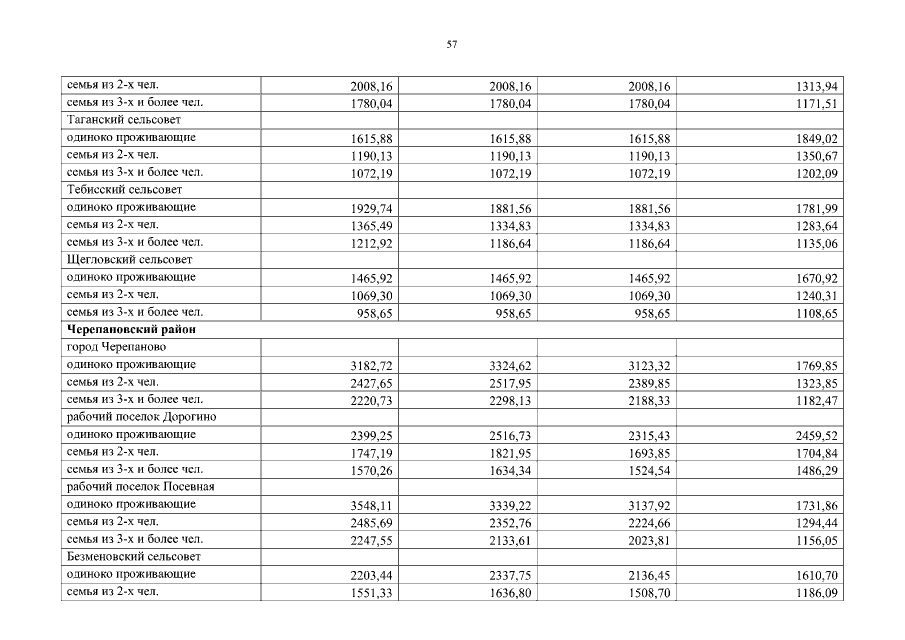 57

| | | | | |
|---|---|---|---|---|
| семья из 2-х чел. | 2008,16 | 2008,16 | 2008,16 | 1313,94 |
| семья из 3-х и более чел. | 1780,04 | 1780,04 | 1780,04 | 1171,51 |
| Таганский сельсовет | | | | |
| одиноко проживающие | 1615,88 | 1615,88 | 1615,88 | 1849,02 |
| семья из 2-х чел. | 1190,13 | 1190,13 | 1190,13 | 1350,67 |
| семья из 3-х и более чел. | 1072,19 | 1072,19 | 1072,19 | 1202,09 |
| Тебисский сельсовет | | | | |
| одиноко проживающие | 1929,74 | 1881,56 | 1881,56 | 1781,99 |
| семья из 2-х чел. | 1365,49 | 1334,83 | 1334,83 | 1283,64 |
| семья из 3-х и более чел. | 1212,92 | 1186,64 | 1186,64 | 1135,06 |
| Щегловский сельсовет | | | | |
| одиноко проживающие | 1465,92 | 1465,92 | 1465,92 | 1670,92 |
| семья из 2-х чел. | 1069,30 | 1069,30 | 1069,30 | 1240,31 |
| семья из 3-х и более чел. | 958,65 | 958,65 | 958,65 | 1108,65 |
| **Черепановский район** | | | | |
| город Черепаново | | | | |
| одиноко проживающие | 3182,72 | 3324,62 | 3123,32 | 1769,85 |
| семья из 2-х чел. | 2427,65 | 2517,95 | 2389,85 | 1323,85 |
| семья из 3-х и более чел. | 2220,73 | 2298,13 | 2188,33 | 1182,47 |
| рабочий поселок Дорогино | | | | |
| одиноко проживающие | 2399,25 | 2516,73 | 2315,43 | 2459,52 |
| семья из 2-х чел. | 1747,19 | 1821,95 | 1693,85 | 1704,84 |
| семья из 3-х и более чел. | 1570,26 | 1634,34 | 1524,54 | 1486,29 |
| рабочий поселок Посевная | | | | |
| одиноко проживающие | 3548,11 | 3339,22 | 3137,92 | 1731,86 |
| семья из 2-х чел. | 2485,69 | 2352,76 | 2224,66 | 1294,44 |
| семья из 3-х и более чел. | 2247,55 | 2133,61 | 2023,81 | 1156,05 |
| Безменовский сельсовет | | | | |
| одиноко проживающие | 2203,44 | 2337,75 | 2136,45 | 1610,70 |
| семья из 2-х чел. | 1551,33 | 1636,80 | 1508,70 | 1186,09 |